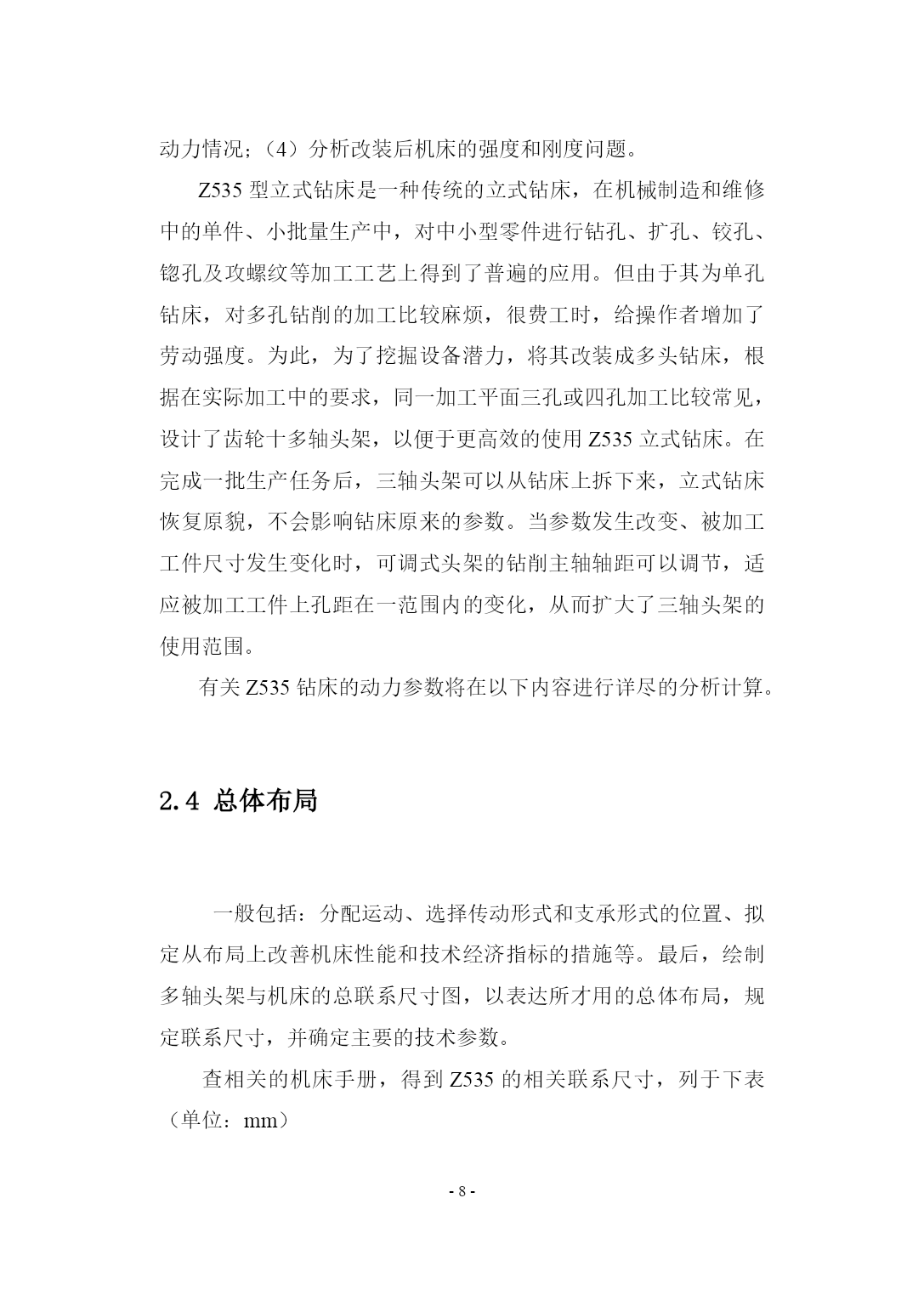 动力情况；（4）分析改装后机床的强度和刚度问题。

Z535 型立式钻床是一种传统的立式钻床，在机械制造和维修中的单件、小批量生产中，对中小型零件进行钻孔、扩孔、铰孔、锪孔及攻螺纹等加工工艺上得到了普遍的应用。但由于其为单孔钻床，对多孔钻削的加工比较麻烦，很费工时，给操作者增加了劳动强度。为此，为了挖掘设备潜力，将其改装成多头钻床，根据在实际加工中的要求，同一加工平面三孔或四孔加工比较常见，设计了齿轮十多轴头架，以便于更高效的使用 Z535 立式钻床。在完成一批生产任务后，三轴头架可以从钻床上拆下来，立式钻床恢复原貌，不会影响钻床原来的参数。当参数发生改变、被加工工件尺寸发生变化时，可调式头架的钻削主轴轴距可以调节，适应被加工工件上孔距在一范围内的变化，从而扩大了三轴头架的使用范围。

有关 Z535 钻床的动力参数将在以下内容进行详尽的分析计算。

2.4 总体布局

一般包括：分配运动、选择传动形式和支承形式的位置、拟定从布局上改善机床性能和技术经济指标的措施等。最后，绘制多轴头架与机床的总联系尺寸图，以表达所才用的总体布局，规定联系尺寸，并确定主要的技术参数。

查相关的机床手册，得到 Z535 的相关联系尺寸，列于下表（单位：mm）

- 8 -